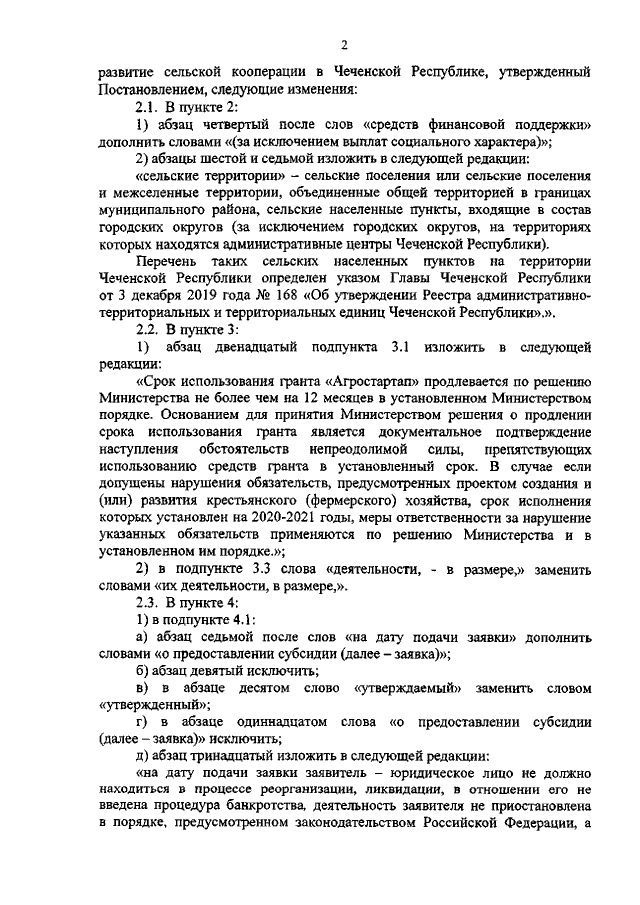 2

развитие сельской кооперации в Чеченской Республике, утвержденный Постановлением, следующие изменения:

2.1. В пункте 2:

1) абзац четвертый после слов «средств финансовой поддержки» дополнить словами «(за исключением выплат социального характера)»;

2) абзацы шестой и седьмой изложить в следующей редакции:

«сельские территории» – сельские поселения или сельские поселения и межселенные территории, объединенные общей территорией в границах муниципального района, сельские населенные пункты, входящие в состав городских округов (за исключением городских округов, на территориях которых находятся административные центры Чеченской Республики).

Перечень таких сельских населенных пунктов на территории Чеченской Республики определен указом Главы Чеченской Республики от 3 декабря 2019 года № 168 «Об утверждении Реестра административно-территориальных и территориальных единиц Чеченской Республики».».

2.2. В пункте 3:

1) абзац двенадцатый подпункта 3.1 изложить в следующей редакции:

«Срок использования гранта «Агростартап» продлевается по решению Министерства не более чем на 12 месяцев в установленном Министерством порядке. Основанием для принятия Министерством решения о продлении срока использования гранта является документальное подтверждение наступления обстоятельств непреодолимой силы, препятствующих использованию средств гранта в установленный срок. В случае если допущены нарушения обязательств, предусмотренных проектом создания и (или) развития крестьянского (фермерского) хозяйства, срок исполнения которых установлен на 2020-2021 годы, меры ответственности за нарушение указанных обязательств применяются по решению Министерства и в установленном им порядке.»;

2) в подпункте 3.3 слова «деятельности, - в размере,» заменить словами «их деятельности, в размере,».

2.3. В пункте 4:

1) в подпункте 4.1:

а) абзац седьмой после слов «на дату подачи заявки» дополнить словами «о предоставлении субсидии (далее – заявка)»;

б) абзац девятый исключить;

в) в абзаце десятом слово «утверждаемый» заменить словом «утвержденный»;

г) в абзаце одиннадцатом слова «о предоставлении субсидии (далее – заявка)» исключить;

д) абзац тринадцатый изложить в следующей редакции:

«на дату подачи заявки заявитель – юридическое лицо не должно находиться в процессе реорганизации, ликвидации, в отношении его не введена процедура банкротства, деятельность заявителя не приостановлена в порядке, предусмотренном законодательством Российской Федерации, а